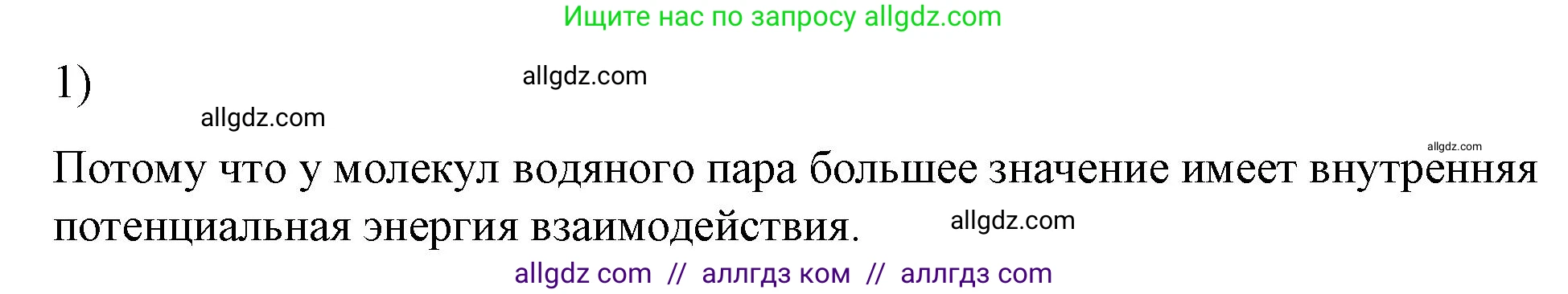 Ищите нас по запросу allgdz.com

1)

allgdz.com

allgdz.com

allgdz.com

Потому что у молекул водяного пара большее значение имеет внутренняя потенциальная энергия взаимодействия.

allgdz.com

allgdz com // аллгдз ком // аллгдз com